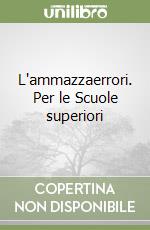 unilibro

L'ammazzaerrori. Per le Scuole superiori

COPERTINA NON DISPONIBILE